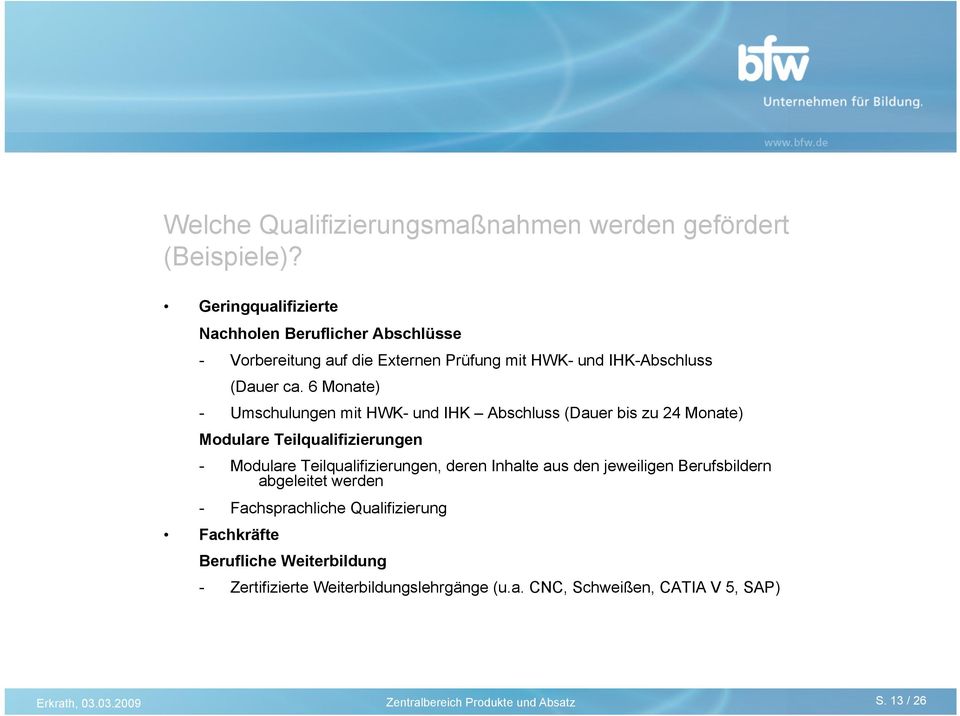 bfw
Unternehmen für Bildung.
www.bfw.de

Welche Qualifizierungsmaßnahmen werden gefördert (Beispiele)?

• Geringqualifizierte

Nachholen Beruflicher Abschlüsse

- Vorbereitung auf die Externen Prüfung mit HWK- und IHK-Abschluss (Dauer ca. 6 Monate)

- Umschulungen mit HWK- und IHK – Abschluss (Dauer bis zu 24 Monate)

Modulare Teilqualifizierungen

- Modulare Teilqualifizierungen, deren Inhalte aus den jeweiligen Berufsbildern abgeleitet werden

- Fachsprachliche Qualifizierung

• Fachkräfte

Berufliche Weiterbildung

- Zertifizierte Weiterbildungslehrgänge (u.a. CNC, Schweißen, CATIA V 5, SAP)

Erkrath, 03.03.2009
Zentralbereich Produkte und Absatz
S. 13 / 26